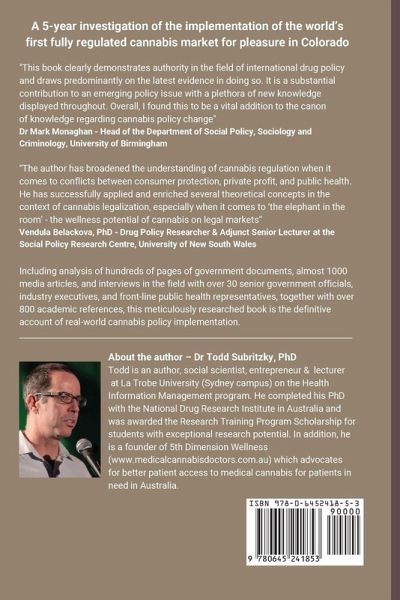 A 5-year investigation of the implementation of the world's first fully regulated cannabis market for pleasure in Colorado

"This book clearly demonstrates authority in the field of international drug policy and draws predominantly on the latest evidence in doing so. It is a substantial contribution to an emerging policy issue with a plethora of new knowledge displayed throughout. Overall, I found this to be a vital addition to the canon of knowledge regarding cannabis policy change"
Dr Mark Monaghan - Head of the Department of Social Policy, Sociology and Criminology, University of Birmingham

"The author has broadened the understanding of cannabis regulation when it comes to conflicts between consumer protection, private profit, and public health. He has successfully applied and enriched several theoretical concepts in the context of cannabis legalization, especially when it comes to 'the elephant in the room' - the wellness potential of cannabis on legal markets"
Vendula Belackova, PhD - Drug Policy Researcher & Adjunct Senior Lecturer at the Social Policy Research Centre, University of New South Wales

Including analysis of hundreds of pages of government documents, almost 1000 media articles, and interviews in the field with over 30 senior government officials, industry executives, and front-line public health representatives, together with over 800 academic references, this meticulously researched book is the definitive account of real-world cannabis policy implementation.

About the author – Dr Todd Subritzky, PhD
Todd is an author, social scientist, entrepreneur & lecturer at La Trobe University (Sydney campus) on the Health Information Management program. He completed his PhD with the National Drug Research Institute in Australia and was awarded the Research Training Program Scholarship for students with exceptional research potential. In addition, he is a founder of 5th Dimension Wellness (www.medicalcannabisdoctors.com.au) which advocates for better patient access to medical cannabis for patients in need in Australia.

ISBN 978-0-6452418-5-3
90000
9 780645 241853